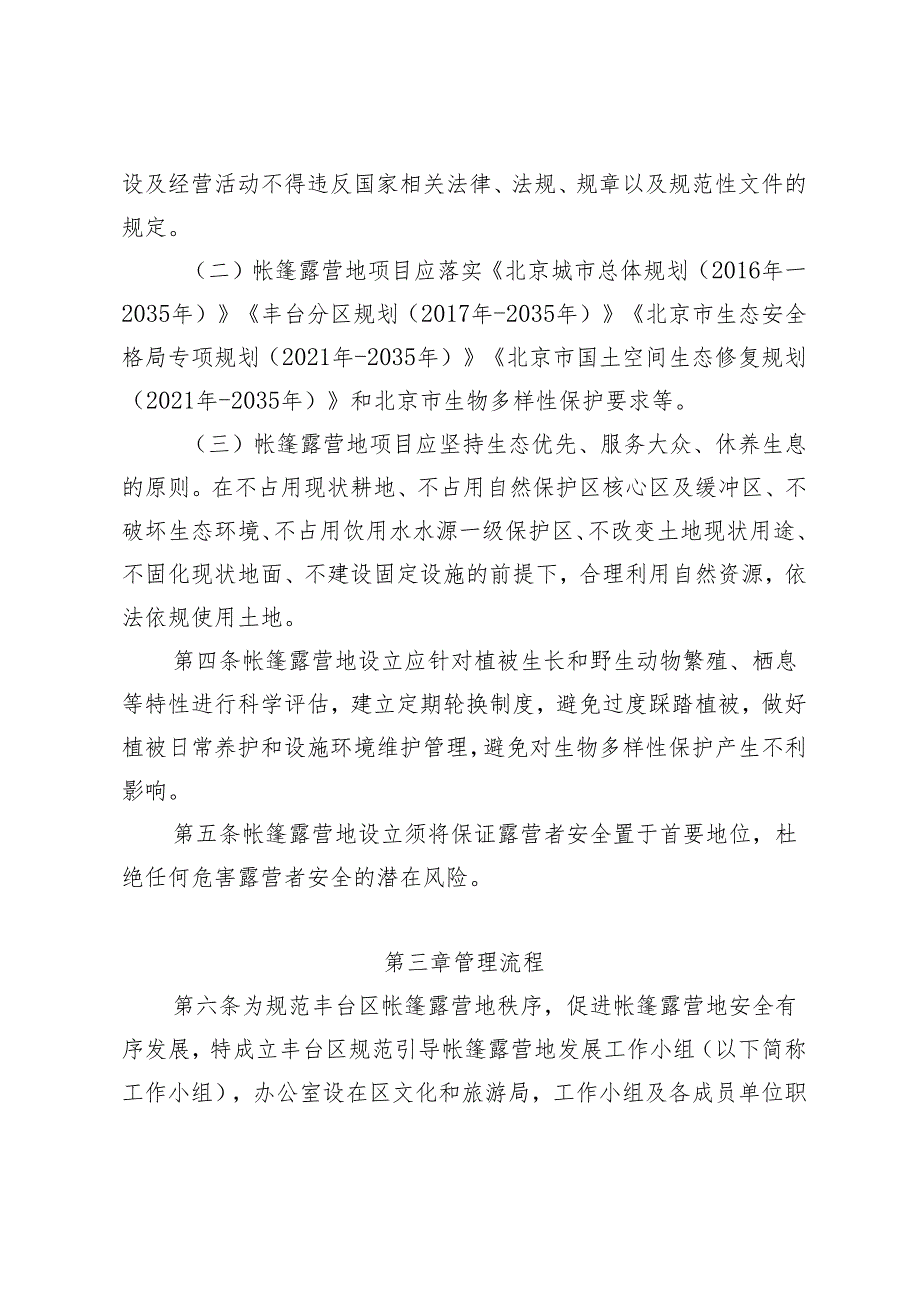 设及经营活动不得违反国家相关法律、法规、规章以及规范性文件的规定。

（二）帐篷露营地项目应落实《北京城市总体规划（2016年一2035年）》《丰台分区规划（2017年-2035年）》《北京市生态安全格局专项规划（2021年-2035年）》《北京市国土空间生态修复规划（2021年-2035年）》和北京市生物多样性保护要求等。

（三）帐篷露营地项目应坚持生态优先、服务大众、休养生息的原则。在不占用现状耕地、不占用自然保护区核心区及缓冲区、不破坏生态环境、不占用饮用水水源一级保护区、不改变土地现状用途、不固化现状地面、不建设固定设施的前提下，合理利用自然资源，依法依规使用土地。

第四条帐篷露营地设立应针对植被生长和野生动物繁殖、栖息等特性进行科学评估，建立定期轮换制度，避免过度踩踏植被，做好植被日常养护和设施环境维护管理，避免对生物多样性保护产生不利影响。

第五条帐篷露营地设立须将保证露营者安全置于首要地位，杜绝任何危害露营者安全的潜在风险。

第三章管理流程

第六条为规范丰台区帐篷露营地秩序，促进帐篷露营地安全有序发展，特成立丰台区规范引导帐篷露营地发展工作小组（以下简称工作小组），办公室设在区文化和旅游局，工作小组及各成员单位职